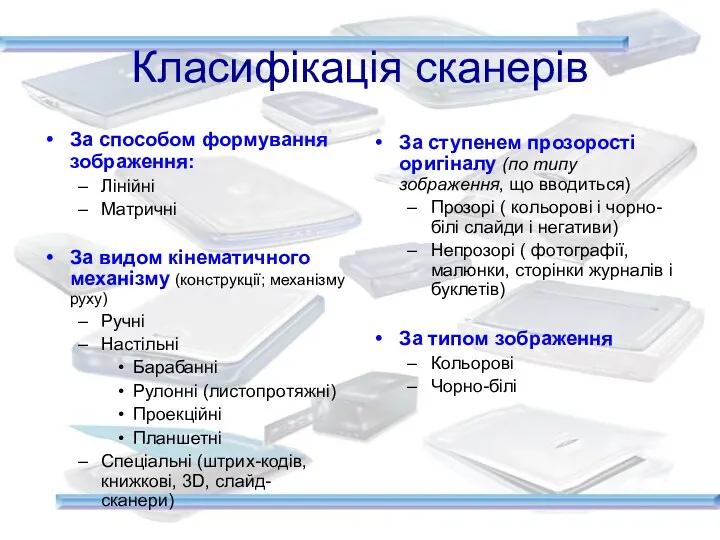 Класифікація сканерів

• За способом формування зображення:
– Лінійні
– Матричні

• За видом кінематичного механізму (конструкції; механізму руху)
– Ручні
– Настільні
• Барабанні
• Рулонні (листопротяжні)
• Проекційні
• Планшетні
– Спеціальні (штрих-кодів, книжкові, 3D, слайд-сканери)

• За ступенем прозорості оригіналу (по типу зображення, що вводиться)
– Прозорі ( кольорові і чорно-білі слайди і негативи)
– Непрозорі ( фотографії, малюнки, сторінки журналів і буклетів)

• За типом зображення
– Кольорові
– Чорно-білі